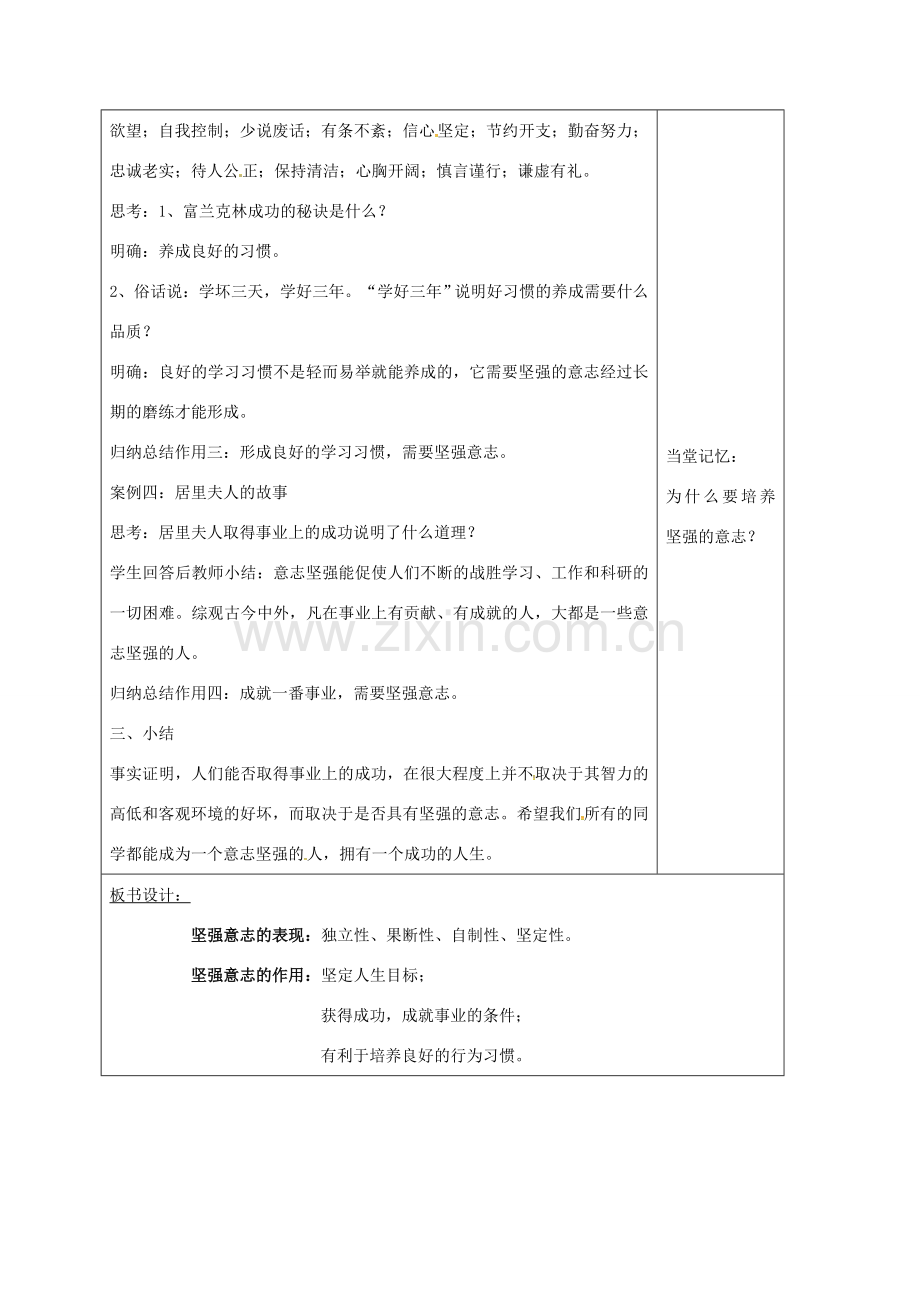 欲望；自我控制；少说废话；有条不紊；信心坚定；节约开支；勤奋努力；忠诚老实；待人公正；保持清洁；心胸开阔；慎言谨行；谦虚有礼。

思考：1、富兰克林成功的秘诀是什么？

明确：养成良好的习惯。

2、俗话说：学坏三天，学好三年。“学好三年”说明好习惯的养成需要什么品质？

明确：良好的学习习惯不是轻而易举就能养成的，它需要坚强的意志经过长期的磨练才能形成。

归纳总结作用三：形成良好的学习习惯，需要坚强意志。

案例四：居里夫人的故事

思考：居里夫人取得事业上的成功说明了什么道理？

学生回答后教师小结：意志坚强能促使人们不断的战胜学习、工作和科研的一切困难。综观古今中外，凡在事业上有贡献、有成就的人，大都是一些意志坚强的人。

归纳总结作用四：成就一番事业，需要坚强意志。

三、小结

事实证明，人们能否取得事业上的成功，在很大程度上并不取决于其智力的高低和客观环境的好坏，而取决于是否具有坚强的意志。希望我们所有的同学都能成为一个意志坚强的人，拥有一个成功的人生。

当堂记忆：
为什么要培养坚强的意志？

板书设计：

坚强意志的表现：独立性、果断性、自制性、坚定性。

坚强意志的作用：坚定人生目标；
获得成功，成就事业的条件；
有利于培养良好的行为习惯。

www.zixin.com.cn